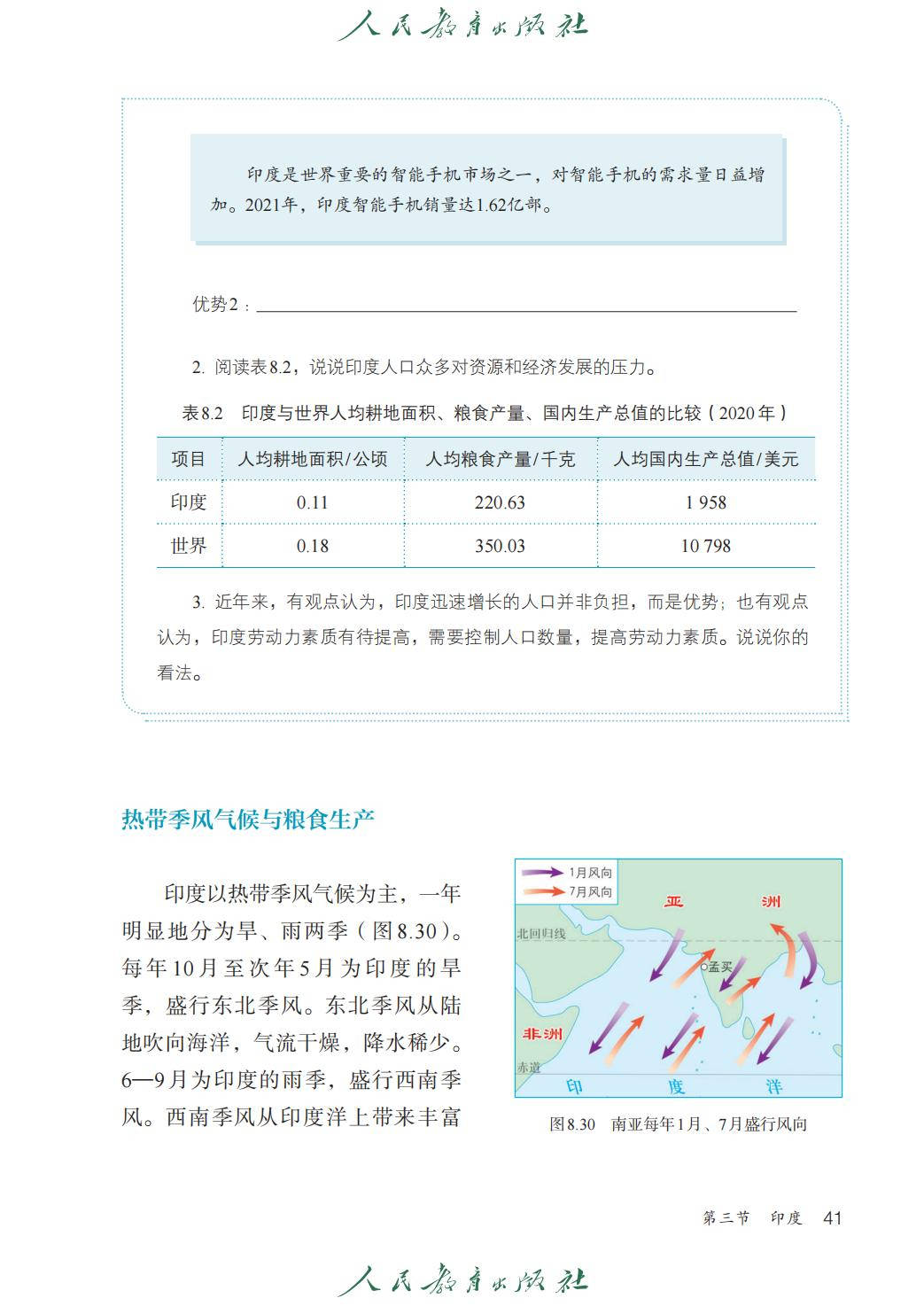 人民教育出版社

印度是世界重要的智能手机市场之一，对智能手机的需求量日益增加。2021年，印度智能手机销量达1.62亿部。

优势2：

2. 阅读表8.2，说说印度人口众多对资源和经济发展的压力。

表8.2　印度与世界人均耕地面积、粮食产量、国内生产总值的比较（2020年）

| 项目 | 人均耕地面积/公顷 | 人均粮食产量/千克 | 人均国内生产总值/美元 |
|---|---|---|---|
| 印度 | 0.11 | 220.63 | 1 958 |
| 世界 | 0.18 | 350.03 | 10 798 |

3. 近年来，有观点认为，印度迅速增长的人口并非负担，而是优势；也有观点认为，印度劳动力素质有待提高，需要控制人口数量，提高劳动力素质。说说你的看法。

热带季风气候与粮食生产

印度以热带季风气候为主，一年明显地分为旱、雨两季（图8.30）。每年10月至次年5月为印度的旱季，盛行东北季风。东北季风从陆地吹向海洋，气流干燥，降水稀少。6—9月为印度的雨季，盛行西南季风。西南季风从印度洋上带来丰富

1月风向
7月风向
亚　洲
北回归线
孟买
非洲
赤道
印　度　洋

图8.30　南亚每年1月、7月盛行风向

第三节　印度　41

人民教育出版社